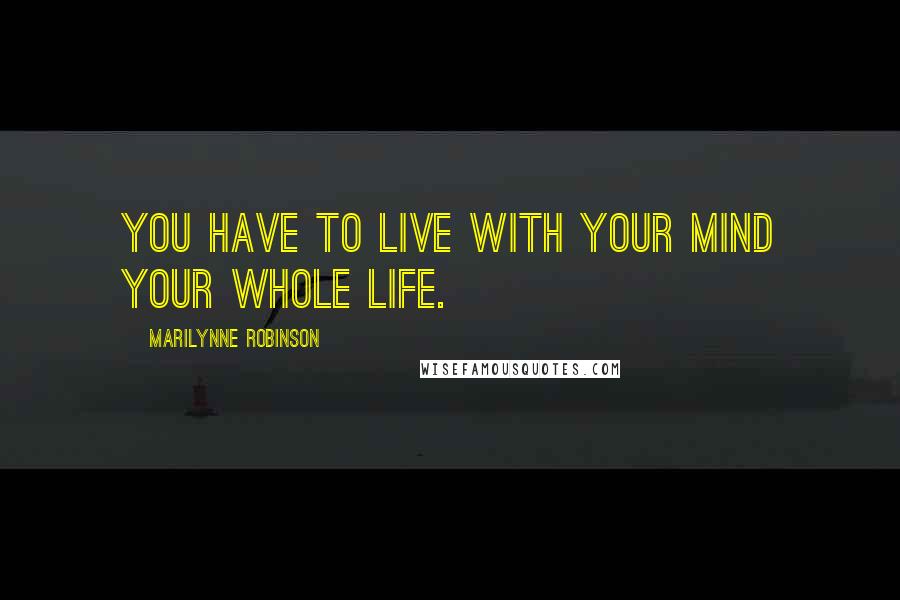 YOU HAVE TO LIVE WITH YOUR MIND YOUR WHOLE LIFE.

MARILYNNE ROBINSON

WISEFAMOUSQUOTES.COM